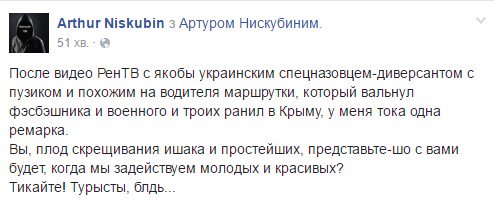 Arthur Niskubin з Артуром Нискубиним.
51 хв. ·

После видео РенТВ с якобы украинским спецназовцем-диверсантом с пузиком и похожим на водителя маршрутки, который вальнул фэсбэшника и военного и троих ранил в Крыму, у меня тока одна ремарка.
Вы, плод скрещивания ишака и простейших, представьте-шо с вами будет, когда мы задействуем молодых и красивых?
Тикайте! Турысты, блдь...